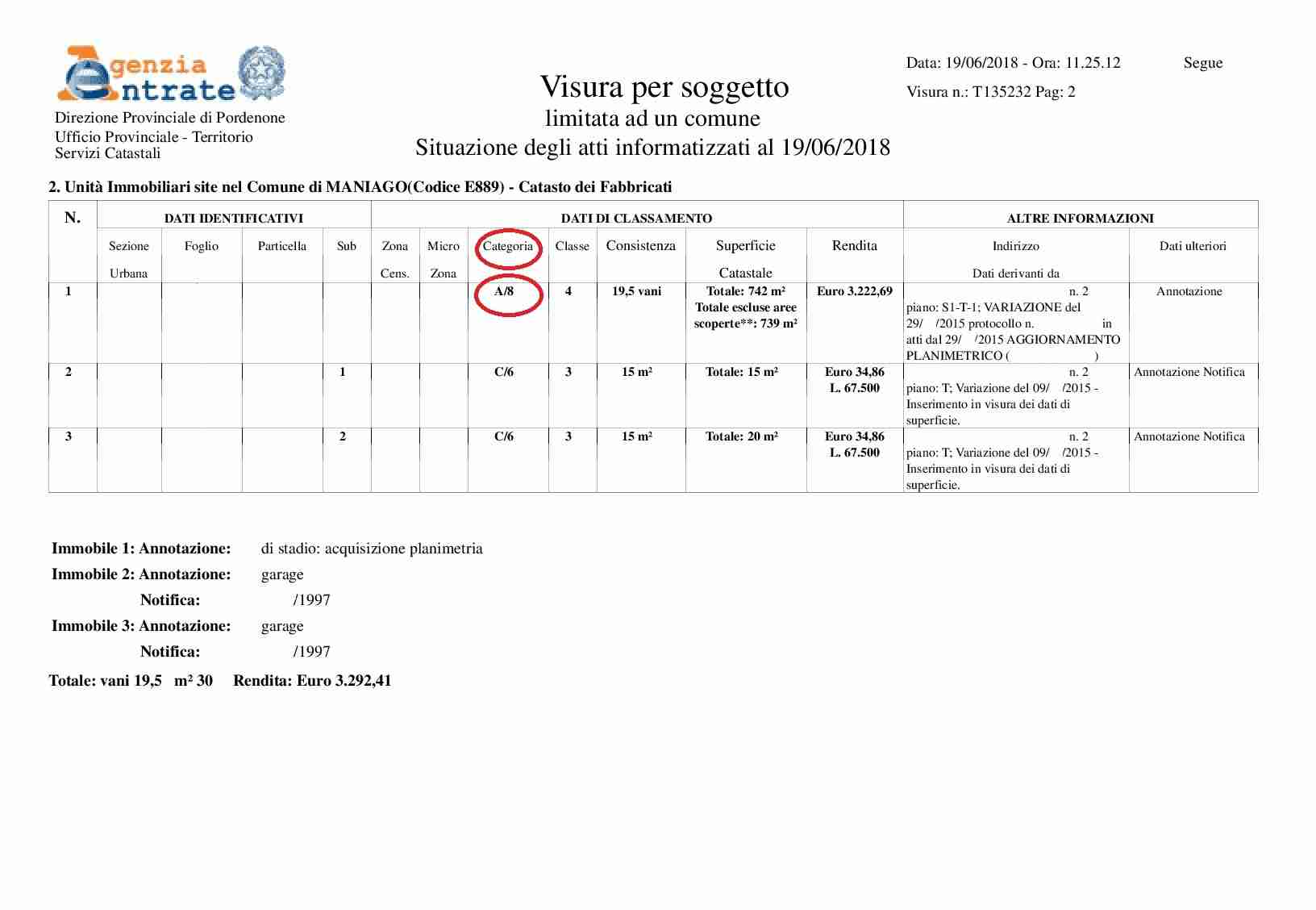 Agenzia Entrate

Direzione Provinciale di Pordenone
Ufficio Provinciale - Territorio
Servizi Catastali

Visura per soggetto
limitata ad un comune
Situazione degli atti informatizzati al 19/06/2018

Data: 19/06/2018 - Ora: 11.25.12 Segue
Visura n.: T135232 Pag: 2

2. Unità Immobiliari site nel Comune di MANIAGO(Codice E889) - Catasto dei Fabbricati

| N. | DATI IDENTIFICATIVI | | | | DATI DI CLASSAMENTO | | | | | | | ALTRE INFORMAZIONI | |
|---|---|---|---|---|---|---|---|---|---|---|---|---|---|
| | Sezione Urbana | Foglio | Particella | Sub | Zona Cens. | Micro Zona | Categoria | Classe | Consistenza | Superficie Catastale | Rendita | Indirizzo Dati derivanti da | Dati ulteriori |
| 1 | | | | | | | A/8 | 4 | 19,5 vani | Totale: 742 m² Totale escluse aree scoperte**: 739 m² | Euro 3.222,69 | n. 2 piano: S1-T-1; VARIAZIONE del 29/ /2015 protocollo n. in atti dal 29/ /2015 AGGIORNAMENTO PLANIMETRICO ( ) | Annotazione |
| 2 | | | | 1 | | | C/6 | 3 | 15 m² | Totale: 15 m² | Euro 34,86 L. 67.500 | n. 2 piano: T; Variazione del 09/ /2015 - Inserimento in visura dei dati di superficie. | Annotazione Notifica |
| 3 | | | | 2 | | | C/6 | 3 | 15 m² | Totale: 20 m² | Euro 34,86 L. 67.500 | n. 2 piano: T; Variazione del 09/ /2015 - Inserimento in visura dei dati di superficie. | Annotazione Notifica |

Immobile 1: Annotazione: di stadio: acquisizione planimetria
Immobile 2: Annotazione: garage
Notifica: /1997
Immobile 3: Annotazione: garage
Notifica: /1997

Totale: vani 19,5 m² 30 Rendita: Euro 3.292,41